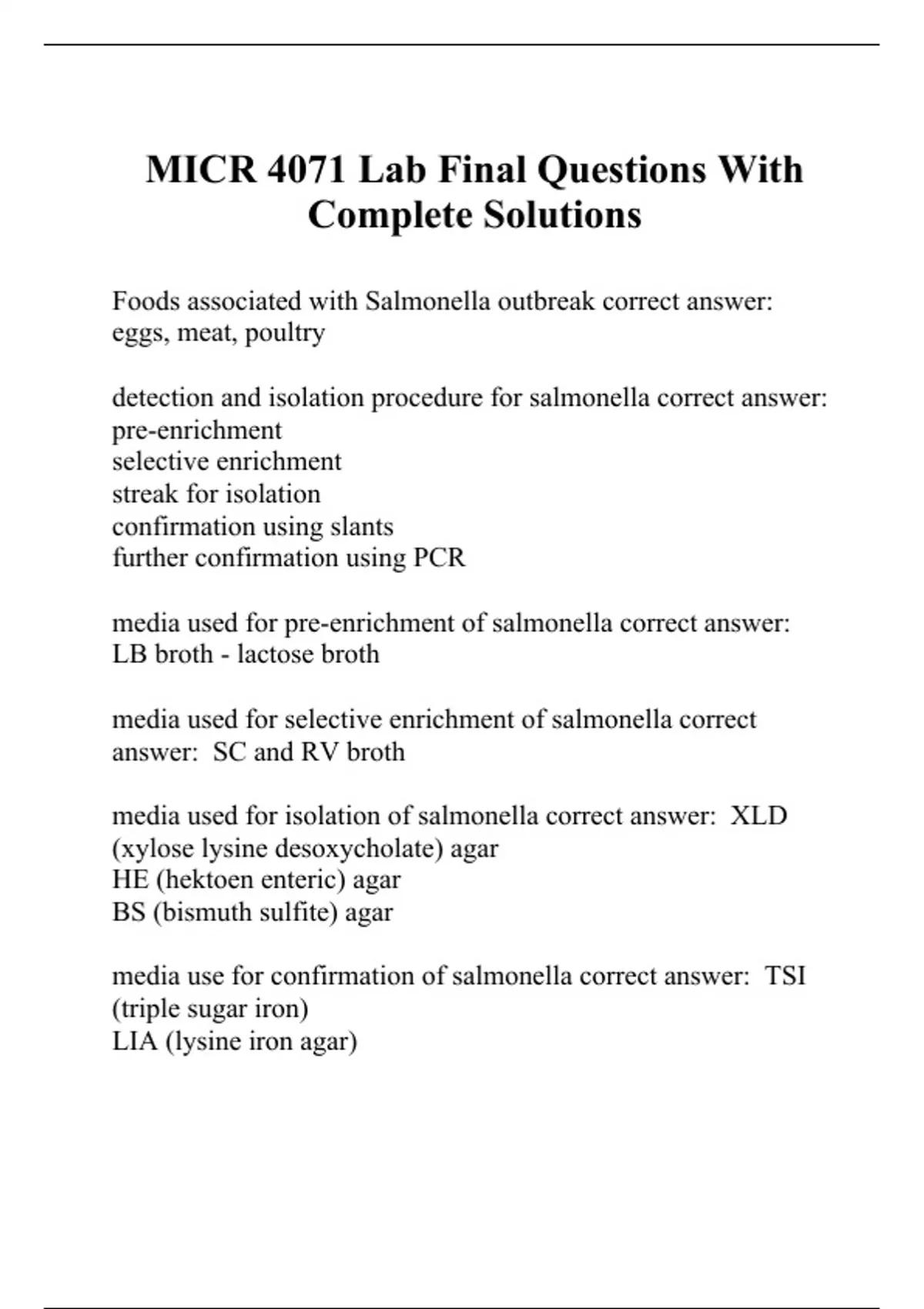 MICR 4071 Lab Final Questions With Complete Solutions

Foods associated with Salmonella outbreak correct answer: eggs, meat, poultry

detection and isolation procedure for salmonella correct answer: pre-enrichment
selective enrichment
streak for isolation
confirmation using slants
further confirmation using PCR

media used for pre-enrichment of salmonella correct answer: LB broth - lactose broth

media used for selective enrichment of salmonella correct answer: SC and RV broth

media used for isolation of salmonella correct answer: XLD (xylose lysine desoxycholate) agar
HE (hektoen enteric) agar
BS (bismuth sulfite) agar

media use for confirmation of salmonella correct answer: TSI (triple sugar iron)
LIA (lysine iron agar)